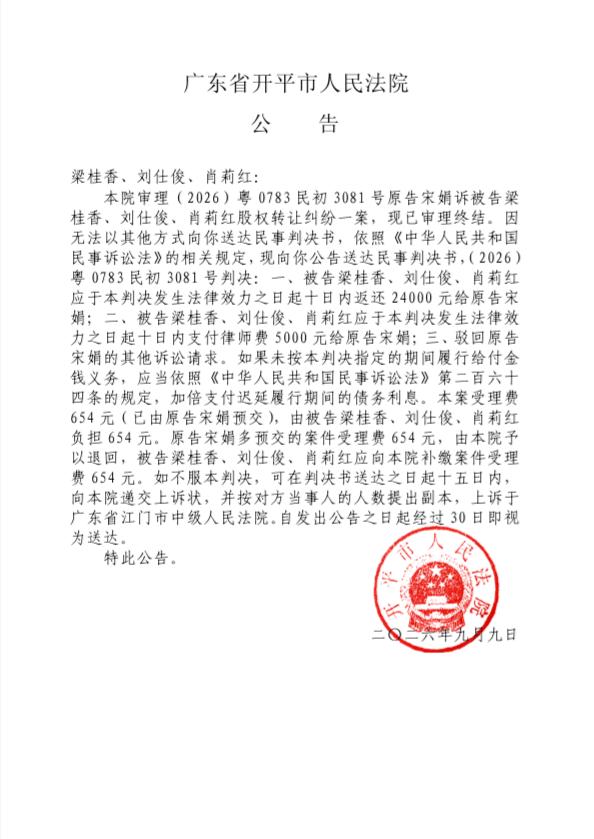 广东省开平市人民法院

公 告

梁桂香、刘仕俊、肖莉红：

本院审理（2026）粤0783民初3081号原告宋娟诉被告梁桂香、刘仕俊、肖莉红股权转让纠纷一案，现已审理终结。因无法以其他方式向你送达民事判决书，依照《中华人民共和国民事诉讼法》的相关规定，现向你公告送达民事判决书，(2026)粤0783民初3081号判决：一、被告梁桂香、刘仕俊、肖莉红应于本判决发生法律效力之日起十日内返还24000元给原告宋娟；二、被告梁桂香、刘仕俊、肖莉红应于本判决发生法律效力之日起十日内支付律师费5000元给原告宋娟；三、驳回原告宋娟的其他诉讼请求。如果未按本判决指定的期间履行给付金钱义务，应当依照《中华人民共和国民事诉讼法》第二百六十四条的规定，加倍支付迟延履行期间的债务利息。本案受理费654元（已由原告宋娟预交），由被告梁桂香、刘仕俊、肖莉红负担654元。原告宋娟多预交的案件受理费654元，由本院予以退回，被告梁桂香、刘仕俊、肖莉红应向本院补缴案件受理费654元。如不服本判决，可在判决书送达之日起十五日内，向本院递交上诉状，并按对方当事人的人数提出副本，上诉于广东省江门市中级人民法院。自发出公告之日起经过30日即视为送达。

特此公告。

开平市人民法院

二〇二六年九月九日